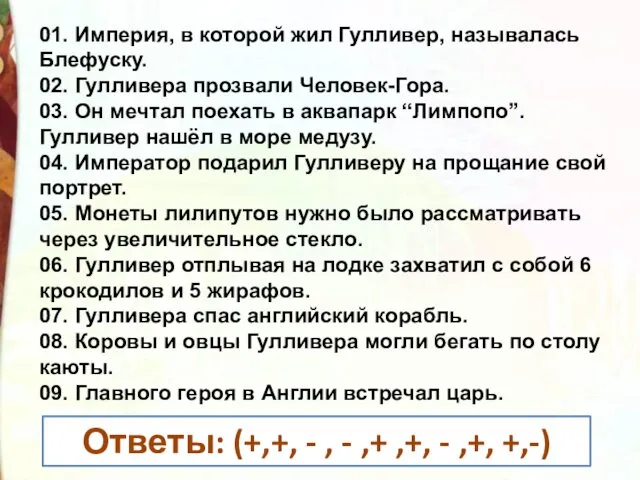 01. Империя, в которой жил Гулливер, называлась Блефуску.
02. Гулливера прозвали Человек-Гора.
03. Он мечтал поехать в аквапарк “Лимпопо”. Гулливер нашёл в море медузу.
04. Император подарил Гулливеру на прощание свой портрет.
05. Монеты лилипутов нужно было рассматривать через увеличительное стекло.
06. Гулливер отплывая на лодке захватил с собой 6 крокодилов и 5 жирафов.
07. Гулливера спас английский корабль.
08. Коровы и овцы Гулливера могли бегать по столу каюты.
09. Главного героя в Англии встречал царь.

Ответы: (+,+, - , - ,+ ,+, - ,+, +,-)